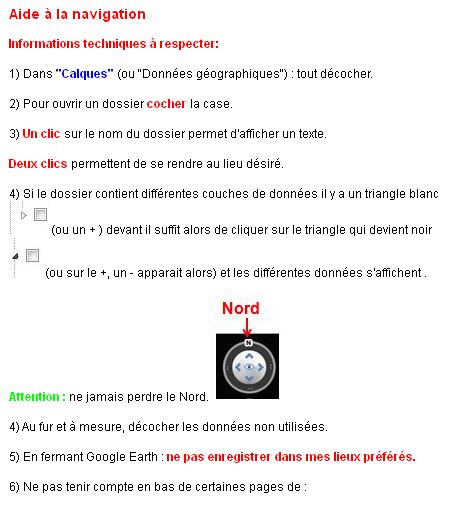 Aide à la navigation

Informations techniques à respecter:

1) Dans "Calques" (ou "Données géographiques") : tout décocher.

2) Pour ouvrir un dossier cocher la case.

3) Un clic sur le nom du dossier permet d'afficher un texte.

Deux clics permettent de se rendre au lieu désiré.

4) Si le dossier contient différentes couches de données il y a un triangle blanc (ou un + ) devant il suffit alors de cliquer sur le triangle qui devient noir (ou sur le +, un - apparait alors) et les différentes données s'affichent .

Nord

N

Attention : ne jamais perdre le Nord.

4) Au fur et à mesure, décocher les données non utilisées.

5) En fermant Google Earth : ne pas enregistrer dans mes lieux préférés.

6) Ne pas tenir compte en bas de certaines pages de :